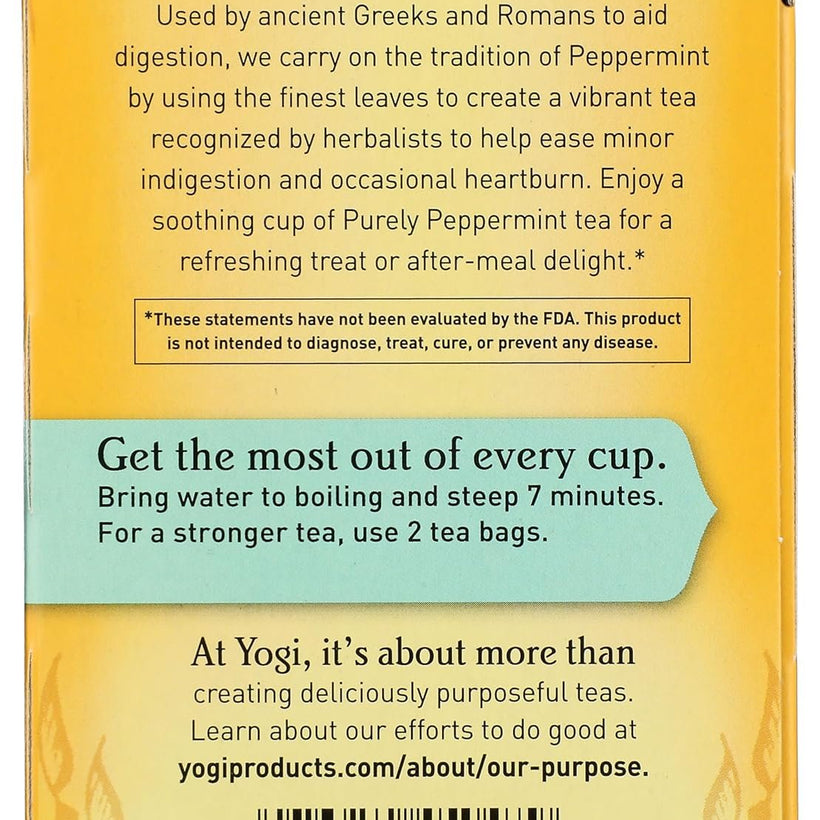 Used by ancient Greeks and Romans to aid digestion, we carry on the tradition of Peppermint by using the finest leaves to create a vibrant tea recognized by herbalists to help ease minor indigestion and occasional heartburn. Enjoy a soothing cup of Purely Peppermint tea for a refreshing treat or after-meal delight.*

*These statements have not been evaluated by the FDA. This product is not intended to diagnose, treat, cure, or prevent any disease.

Get the most out of every cup.
Bring water to boiling and steep 7 minutes. For a stronger tea, use 2 tea bags.

At Yogi, it's about more than creating deliciously purposeful teas. Learn about our efforts to do good at yogiproducts.com/about/our-purpose.